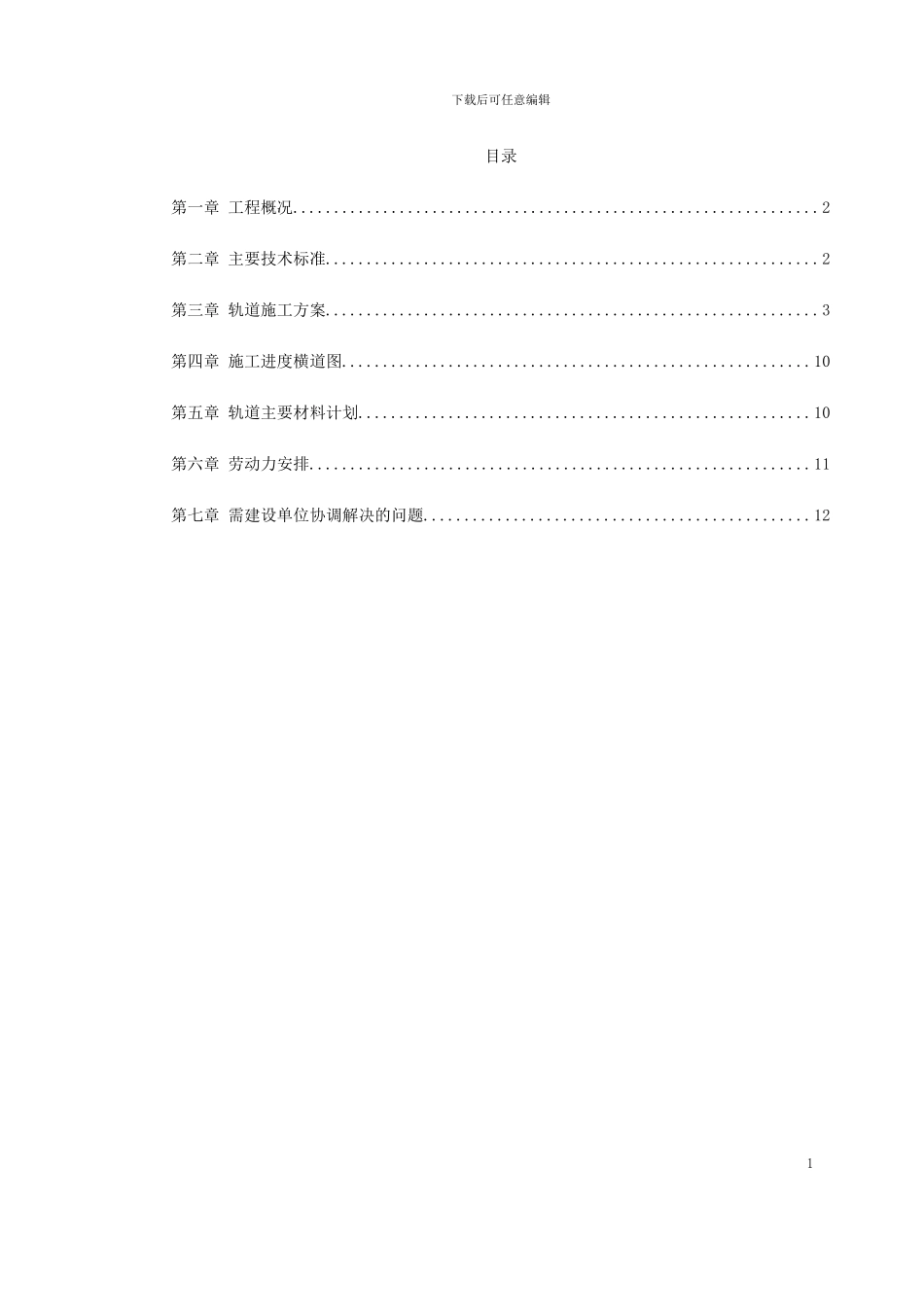 下载后可任意编辑

目录

第一章 工程概况................................................................2

第二章 主要技术标准............................................................2

第三章 轨道施工方案............................................................3

第四章 施工进度横道图.........................................................10

第五章 轨道主要材料计划.......................................................10

第六章 劳动力安排.............................................................11

第七章 需建设单位协调解决的问题...............................................12

1